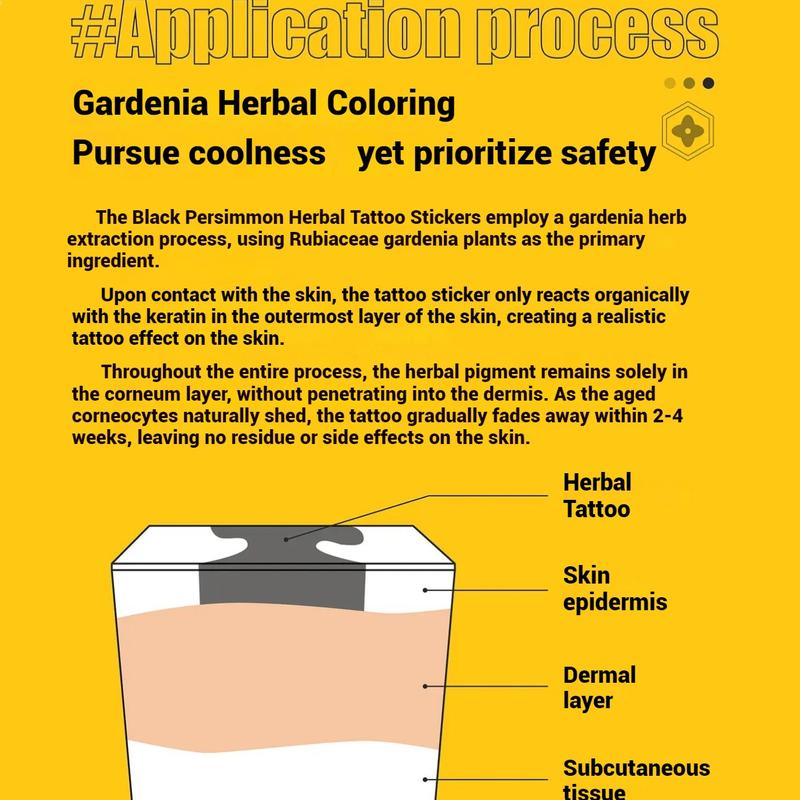 #Application process

Gardenia Herbal Coloring

Pursue coolness yet prioritize safety

The Black Persimmon Herbal Tattoo Stickers employ a gardenia herb extraction process, using Rubiaceae gardenia plants as the primary ingredient.

Upon contact with the skin, the tattoo sticker only reacts organically with the keratin in the outermost layer of the skin, creating a realistic tattoo effect on the skin.

Throughout the entire process, the herbal pigment remains solely in the corneum layer, without penetrating into the dermis. As the aged corneocytes naturally shed, the tattoo gradually fades away within 2-4 weeks, leaving no residue or side effects on the skin.

Herbal Tattoo

Skin epidermis

Dermal layer

Subcutaneous tissue